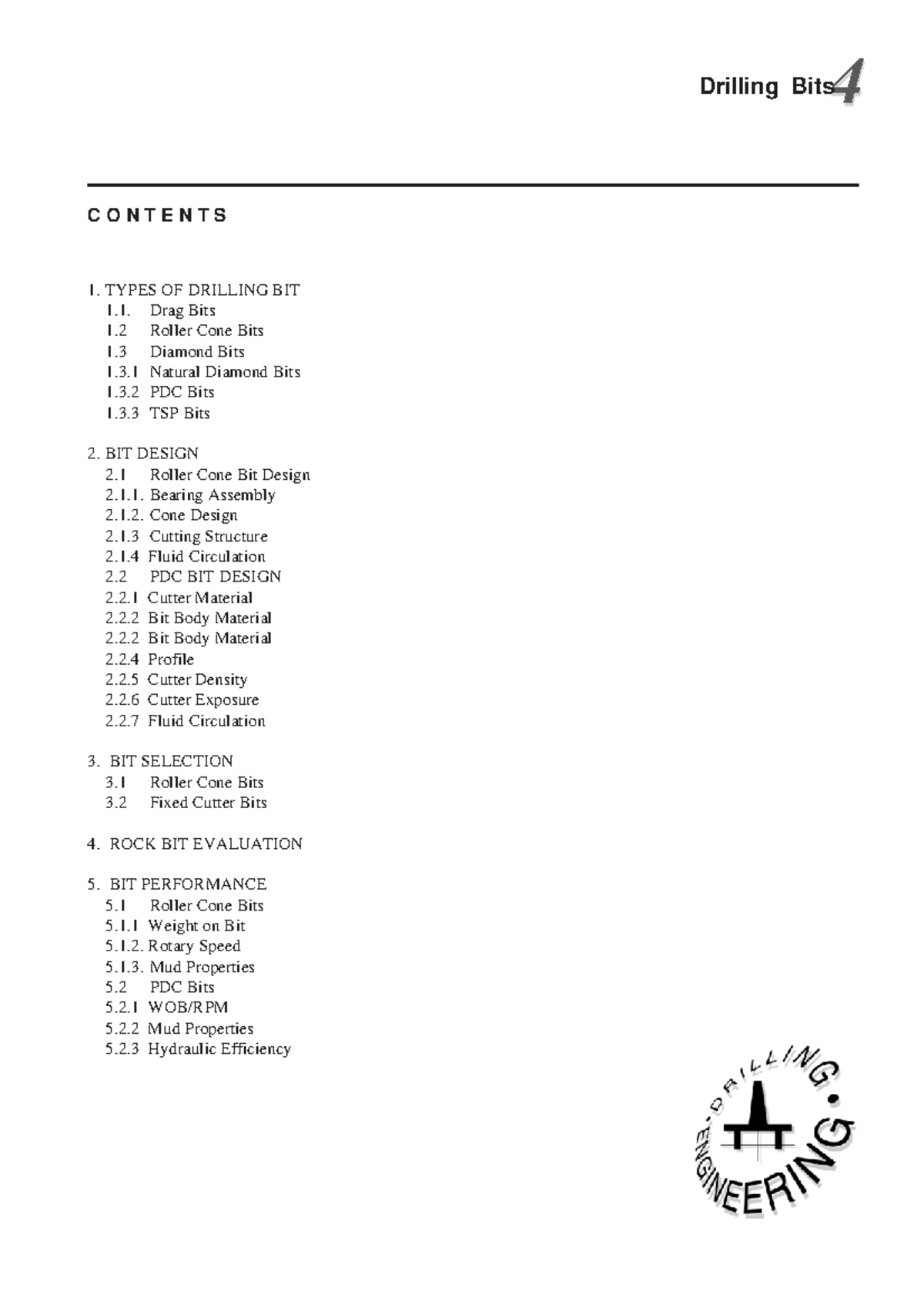 Drilling Bits 4

CONTENTS

1. TYPES OF DRILLING BIT
1.1. Drag Bits
1.2 Roller Cone Bits
1.3 Diamond Bits
1.3.1 Natural Diamond Bits
1.3.2 PDC Bits
1.3.3 TSP Bits

2. BIT DESIGN
2.1 Roller Cone Bit Design
2.1.1. Bearing Assembly
2.1.2. Cone Design
2.1.3 Cutting Structure
2.1.4 Fluid Circulation
2.2 PDC BIT DESIGN
2.2.1 Cutter Material
2.2.2 Bit Body Material
2.2.2 Bit Body Material
2.2.4 Profile
2.2.5 Cutter Density
2.2.6 Cutter Exposure
2.2.7 Fluid Circulation

3. BIT SELECTION
3.1 Roller Cone Bits
3.2 Fixed Cutter Bits

4. ROCK BIT EVALUATION

5. BIT PERFORMANCE
5.1 Roller Cone Bits
5.1.1 Weight on Bit
5.1.2. Rotary Speed
5.1.3. Mud Properties
5.2 PDC Bits
5.2.1 WOB/RPM
5.2.2 Mud Properties
5.2.3 Hydraulic Efficiency

DRILLING • ENGINEERING •